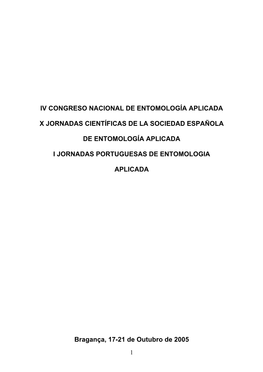 IV CONGRESO NACIONAL DE ENTOMOLOGÍA APLICADA

X JORNADAS CIENTÍFICAS DE LA SOCIEDAD ESPAÑOLA DE ENTOMOLOGÍA APLICADA

I JORNADAS PORTUGUESAS DE ENTOMOLOGIA APLICADA

Bragança, 17-21 de Outubro de 2005

1